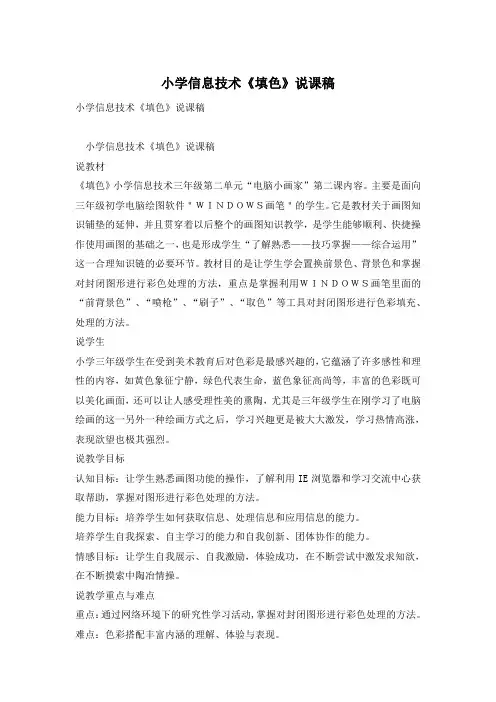 小学信息技术《填色》说课稿

小学信息技术《填色》说课稿

小学信息技术《填色》说课稿

说教材

《填色》小学信息技术三年级第二单元“电脑小画家”第二课内容。主要是面向三年级初学电脑绘图软件＂ＷＩＮＤＯＷＳ画笔＂的学生。它是教材关于画图知识铺垫的延伸，并且贯穿着以后整个的画图知识教学，是学生能够顺利、快捷操作使用画图的基础之一，也是形成学生“了解熟悉——技巧掌握——综合运用”这一合理知识链的必要环节。教材目的是让学生学会置换前景色、背景色和掌握对封闭图形进行彩色处理的方法，重点是掌握利用ＷＩＮＤＯＷＳ画笔里面的“前背景色”、“喷枪”、“刷子”、“取色”等工具对封闭图形进行色彩填充、处理的方法。

说学生

小学三年级学生在受到美术教育后对色彩是最感兴趣的，它蕴涵了许多感性和理性的内容，如黄色象征宁静，绿色代表生命，蓝色象征高尚等，丰富的色彩既可以美化画面，还可以让人感受理性美的熏陶，尤其是三年级学生在刚学习了电脑绘画的这一另外一种绘画方式之后，学习兴趣更是被大大激发，学习热情高涨，表现欲望也极其强烈。

说教学目标

认知目标：让学生熟悉画图功能的操作，了解利用 IE 浏览器和学习交流中心获取帮助，掌握对图形进行彩色处理的方法。

能力目标：培养学生如何获取信息、处理信息和应用信息的能力。

培养学生自我探索、自主学习的能力和自我创新、团体协作的能力。

情感目标：让学生自我展示、自我激励，体验成功，在不断尝试中激发求知欲，在不断摸索中陶冶情操。

说教学重点与难点

重点：通过网络环境下的研究性学习活动，掌握对封闭图形进行彩色处理的方法。

难点：色彩搭配丰富内涵的理解、体验与表现。